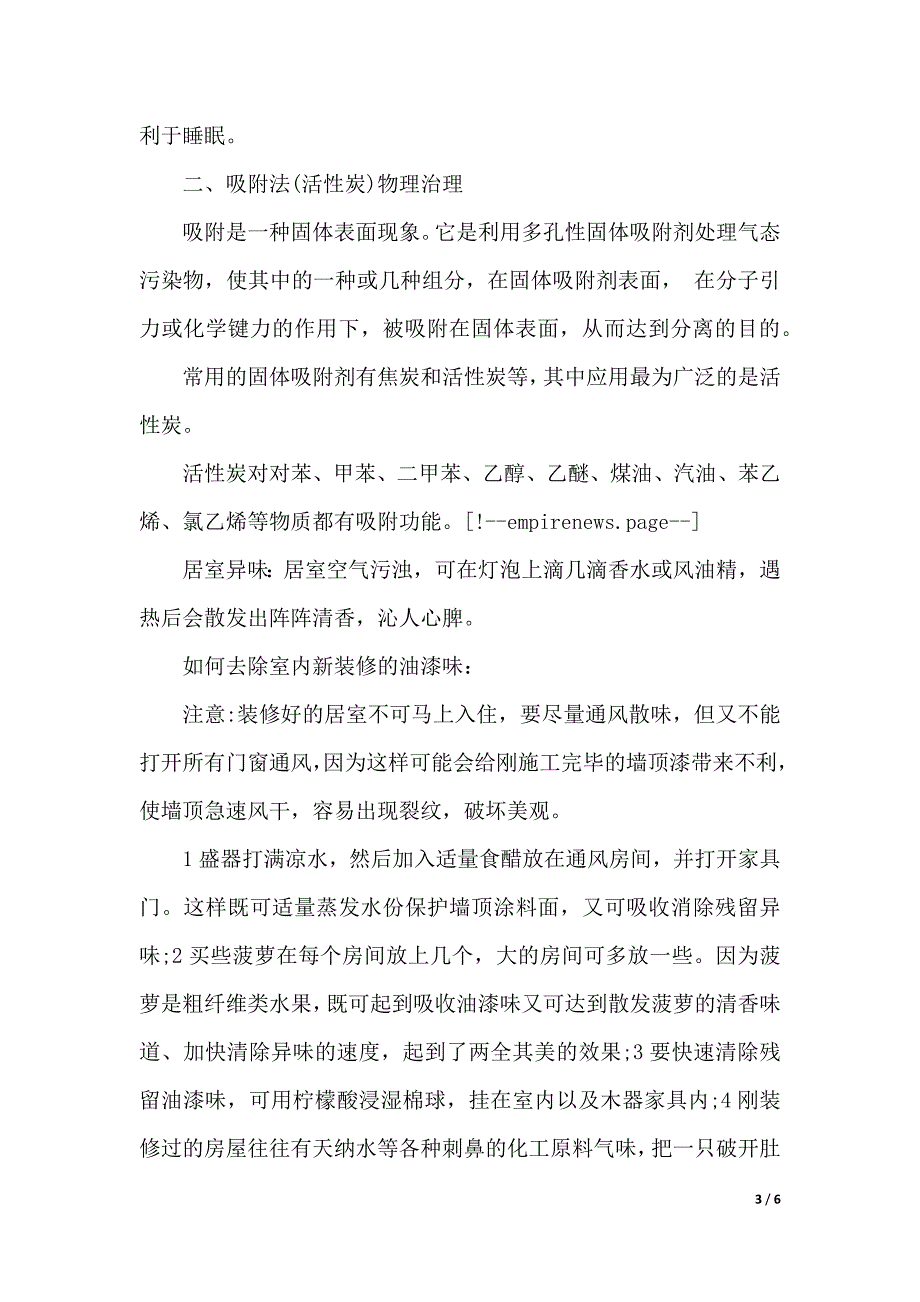 利于睡眠。

二、吸附法(活性炭)物理治理

吸附是一种固体表面现象。它是利用多孔性固体吸附剂处理气态污染物，使其中的一种或几种组分，在固体吸附剂表面， 在分子引力或化学键力的作用下，被吸附在固体表面，从而达到分离的目的。

常用的固体吸附剂有焦炭和活性炭等，其中应用最为广泛的是活性炭。

活性炭对对苯、甲苯、二甲苯、乙醇、乙醚、煤油、汽油、苯乙烯、氯乙烯等物质都有吸附功能。[!--empirenews.page--]

居室异味：居室空气污浊，可在灯泡上滴几滴香水或风油精，遇热后会散发出阵阵清香，沁人心脾。

如何去除室内新装修的油漆味：

注意:装修好的居室不可马上入住，要尽量通风散味，但又不能打开所有门窗通风，因为这样可能会给刚施工完毕的墙顶漆带来不利，使墙顶急速风干，容易出现裂纹，破坏美观。

1 盛器打满凉水，然后加入适量食醋放在通风房间，并打开家具门。这样既可适量蒸发水份保护墙顶涂料面，又可吸收消除残留异味;2 买些菠萝在每个房间放上几个，大的房间可多放一些。因为菠萝是粗纤维类水果，既可起到吸收油漆味又可达到散发菠萝的清香味道、加快清除异味的速度，起到了两全其美的效果;3 要快速清除残留油漆味，可用柠檬酸浸湿棉球，挂在室内以及木器家具内;4 刚装修过的房屋往往有天纳水等各种刺鼻的化工原料气味，把一只破开肚

3 / 6